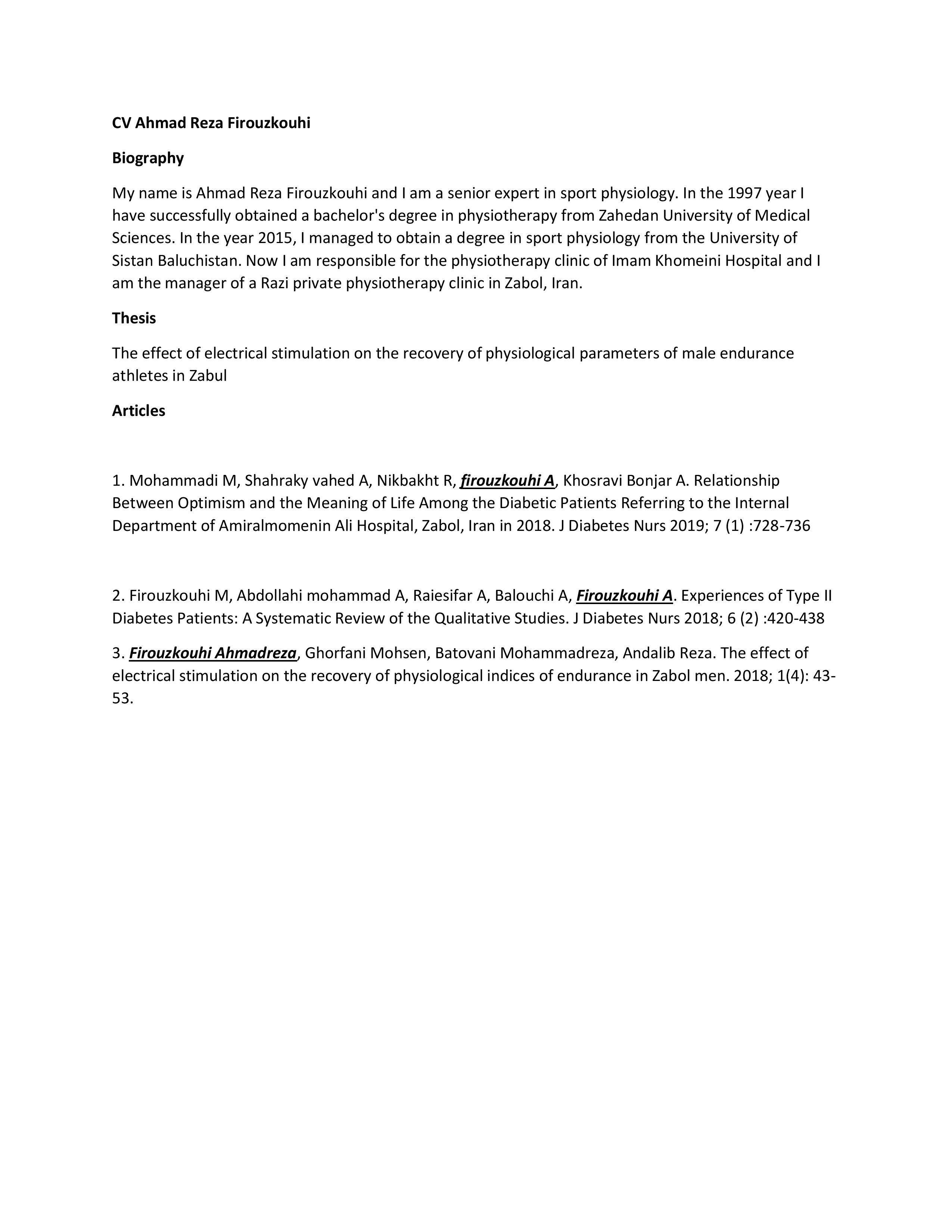 CV Ahmad Reza Firouzkouhi

Biography

My name is Ahmad Reza Firouzkouhi and I am a senior expert in sport physiology. In the 1997 year I have successfully obtained a bachelor's degree in physiotherapy from Zahedan University of Medical Sciences. In the year 2015, I managed to obtain a degree in sport physiology from the University of Sistan Baluchistan. Now I am responsible for the physiotherapy clinic of Imam Khomeini Hospital and I am the manager of a Razi private physiotherapy clinic in Zabol, Iran.

Thesis

The effect of electrical stimulation on the recovery of physiological parameters of male endurance athletes in Zabul

Articles

1. Mohammadi M, Shahraky vahed A, Nikbakht R, firouzkouhi A, Khosravi Bonjar A. Relationship Between Optimism and the Meaning of Life Among the Diabetic Patients Referring to the Internal Department of Amiralmomenin Ali Hospital, Zabol, Iran in 2018. J Diabetes Nurs 2019; 7 (1) :728-736

2. Firouzkouhi M, Abdollahi mohammad A, Raiesifar A, Balouchi A, Firouzkouhi A. Experiences of Type II Diabetes Patients: A Systematic Review of the Qualitative Studies. J Diabetes Nurs 2018; 6 (2) :420-438

3. Firouzkouhi Ahmadreza, Ghorfani Mohsen, Batovani Mohammadreza, Andalib Reza. The effect of electrical stimulation on the recovery of physiological indices of endurance in Zabol men. 2018; 1(4): 43-53.